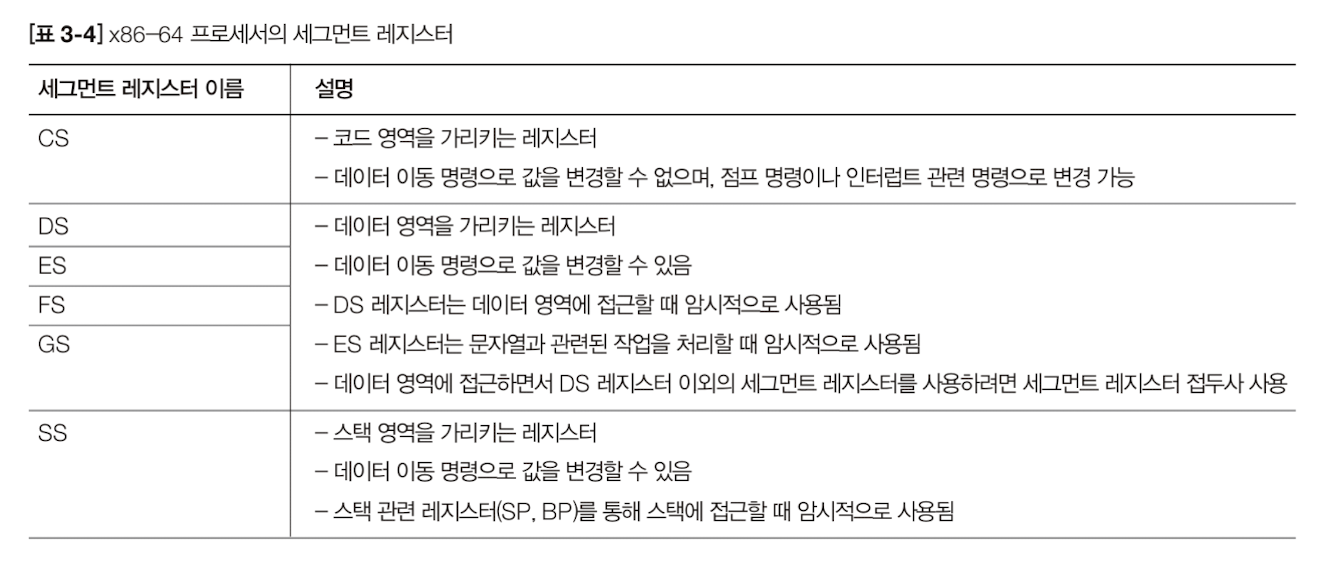 [표 3-4] x86-64 프로세서의 세그먼트 레지스터

| 세그먼트 레지스터 이름 | 설명 |
|---|---|
| CS | – 코드 영역을 가리키는 레지스터<br>– 데이터 이동 명령으로 값을 변경할 수 없으며, 점프 명령이나 인터럽트 관련 명령으로 변경 가능 |
| DS<br>ES<br>FS<br>GS | – 데이터 영역을 가리키는 레지스터<br>– 데이터 이동 명령으로 값을 변경할 수 있음<br>– DS 레지스터는 데이터 영역에 접근할 때 암시적으로 사용됨<br>– ES 레지스터는 문자열과 관련된 작업을 처리할 때 암시적으로 사용됨<br>– 데이터 영역에 접근하면서 DS 레지스터 이외의 세그먼트 레지스터를 사용하려면 세그먼트 레지스터 접두사 사용 |
| SS | – 스택 영역을 가리키는 레지스터<br>– 데이터 이동 명령으로 값을 변경할 수 있음<br>– 스택 관련 레지스터(SP, BP)를 통해 스택에 접근할 때 암시적으로 사용됨 |